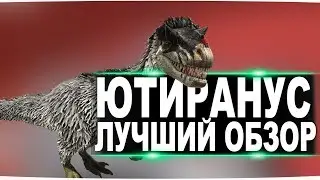 ЮТИРАНУС
ЛУЧШИЙ ОБЗОР